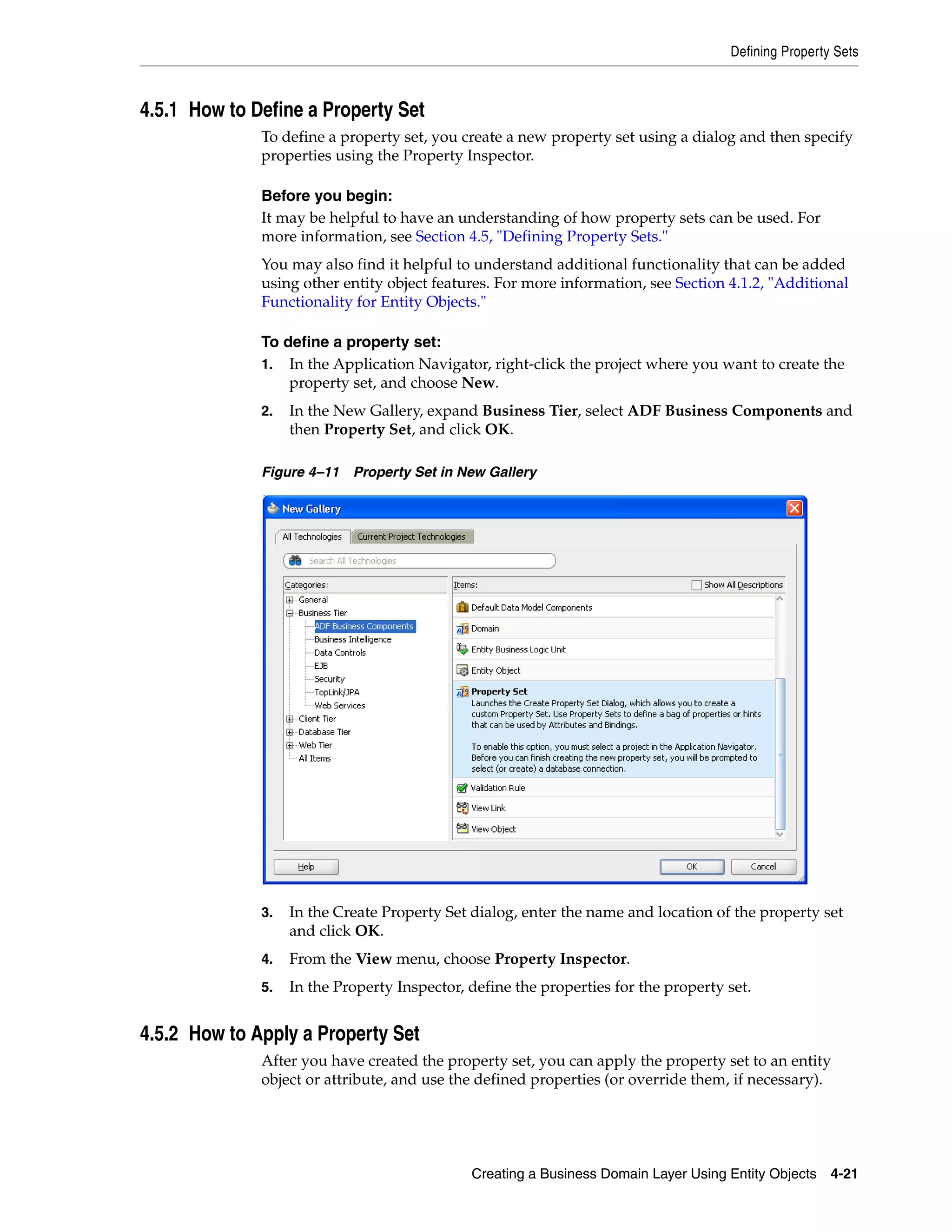 Defining Property Sets

4.5.1 How to Define a Property Set

To define a property set, you create a new property set using a dialog and then specify properties using the Property Inspector.

Before you begin:

It may be helpful to have an understanding of how property sets can be used. For more information, see Section 4.5, "Defining Property Sets."

You may also find it helpful to understand additional functionality that can be added using other entity object features. For more information, see Section 4.1.2, "Additional Functionality for Entity Objects."

To define a property set:

1. In the Application Navigator, right-click the project where you want to create the property set, and choose New.

2. In the New Gallery, expand Business Tier, select ADF Business Components and then Property Set, and click OK.

Figure 4–11 Property Set in New Gallery

New Gallery

All Technologies Current Project Technologies

Search All Technologies

Categories:
General
Business Tier
ADF Business Components
Business Intelligence
Data Controls
EJB
Security
TopLink/JPA
Web Services
Client Tier
Database Tier
Web Tier
All Items

Items: Show All Descriptions
Default Data Model Components
Domain
Entity Business Logic Unit
Entity Object
Property Set
Launches the Create Property Set Dialog, which allows you to create a custom Property Set. Use Property Sets to define a bag of properties or hints that can be used by Attributes and Bindings.

To enable this option, you must select a project in the Application Navigator. Before you can finish creating the new property set, you will be prompted to select (or create) a database connection.
Validation Rule
View Link
View Object

Help OK Cancel

3. In the Create Property Set dialog, enter the name and location of the property set and click OK.

4. From the View menu, choose Property Inspector.

5. In the Property Inspector, define the properties for the property set.

4.5.2 How to Apply a Property Set

After you have created the property set, you can apply the property set to an entity object or attribute, and use the defined properties (or override them, if necessary).

Creating a Business Domain Layer Using Entity Objects 4-21